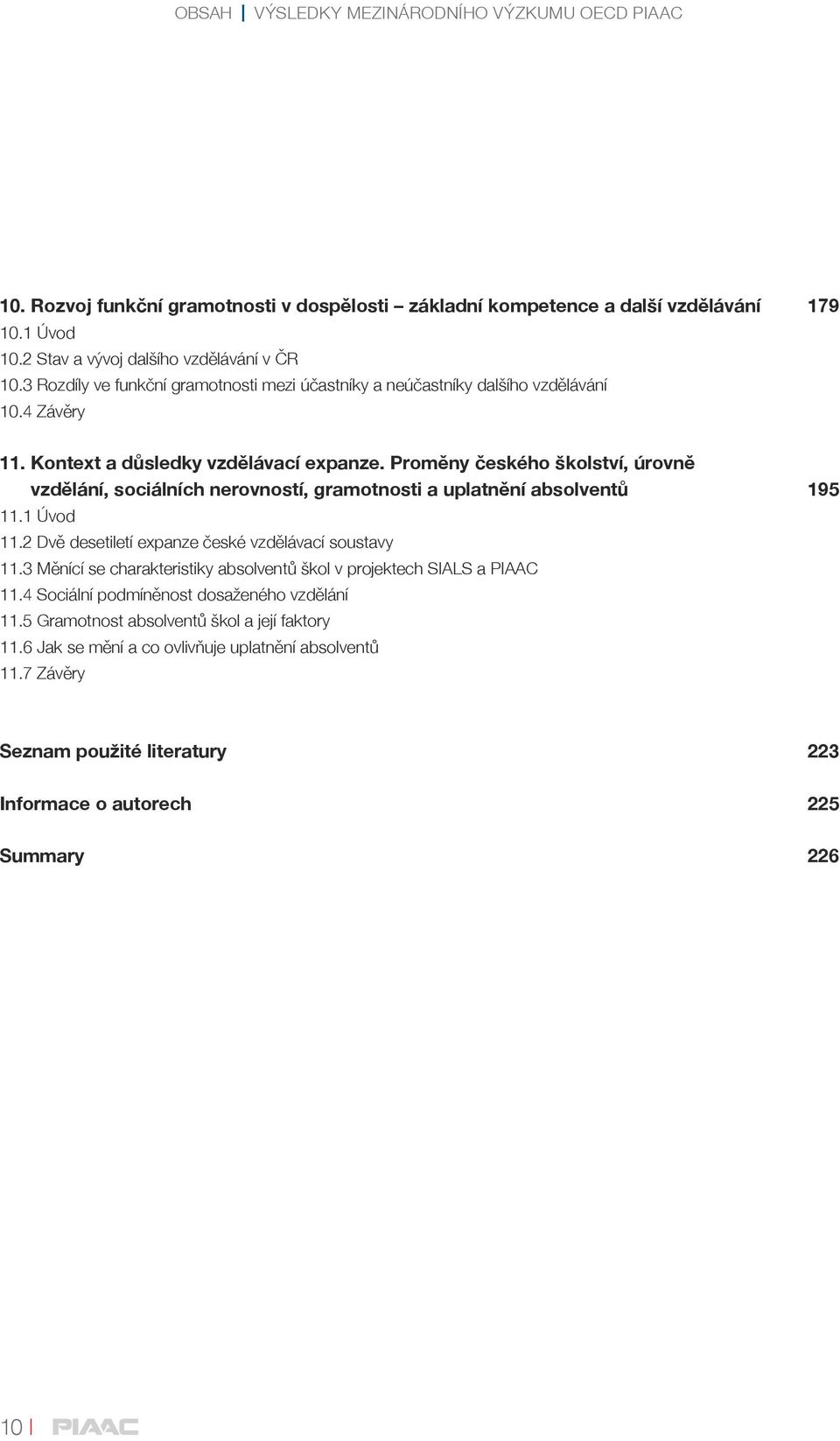 OBSAH | VÝSLEDKY MEZINÁRODNÍHO VÝZKUMU OECD PIAAC

10. Rozvoj funkční gramotnosti v dospělosti – základní kompetence a další vzdělávání 179
10.1 Úvod
10.2 Stav a vývoj dalšího vzdělávání v ČR
10.3 Rozdíly ve funkční gramotnosti mezi účastníky a neúčastníky dalšího vzdělávání
10.4 Závěry

11. Kontext a důsledky vzdělávací expanze. Proměny českého školství, úrovně vzdělání, sociálních nerovností, gramotnosti a uplatnění absolventů 195
11.1 Úvod
11.2 Dvě desetiletí expanze české vzdělávací soustavy
11.3 Měnící se charakteristiky absolventů škol v projektech SIALS a PIAAC
11.4 Sociální podmíněnost dosaženého vzdělání
11.5 Gramotnost absolventů škol a její faktory
11.6 Jak se mění a co ovlivňuje uplatnění absolventů
11.7 Závěry

Seznam použité literatury 223

Informace o autorech 225

Summary 226

10 | PIAAC